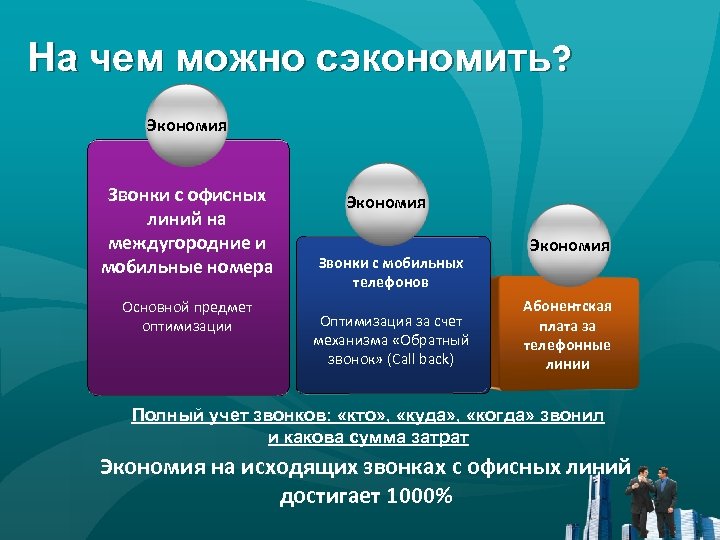 На чем можно сэкономить?

Экономия

Звонки с офисных линий на междугородние и мобильные номера

Основной предмет оптимизации

Экономия

Звонки с мобильных телефонов

Оптимизация за счет механизма «Обратный звонок» (Call back)

Экономия

Абонентская плата за телефонные линии

Полный учет звонков: «кто», «куда», «когда» звонил и какова сумма затрат

Экономия на исходящих звонках с офисных линий достигает 1000%